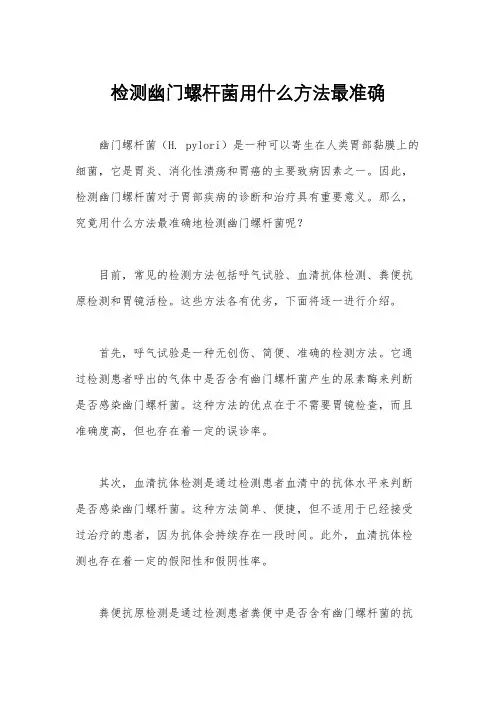 检测幽门螺杆菌用什么方法最准确

幽门螺杆菌（H. pylori）是一种可以寄生在人类胃部黏膜上的细菌，它是胃炎、消化性溃疡和胃癌的主要致病因素之一。因此，检测幽门螺杆菌对于胃部疾病的诊断和治疗具有重要意义。那么，究竟用什么方法最准确地检测幽门螺杆菌呢？

目前，常见的检测方法包括呼气试验、血清抗体检测、粪便抗原检测和胃镜活检。这些方法各有优劣，下面将逐一进行介绍。

首先，呼气试验是一种无创伤、简便、准确的检测方法。它通过检测患者呼出的气体中是否含有幽门螺杆菌产生的尿素酶来判断是否感染幽门螺杆菌。这种方法的优点在于不需要胃镜检查，而且准确度高，但也存在着一定的误诊率。

其次，血清抗体检测是通过检测患者血清中的抗体水平来判断是否感染幽门螺杆菌。这种方法简单、便捷，但不适用于已经接受过治疗的患者，因为抗体会持续存在一段时间。此外，血清抗体检测也存在着一定的假阳性和假阴性率。

粪便抗原检测是通过检测患者粪便中是否含有幽门螺杆菌的抗